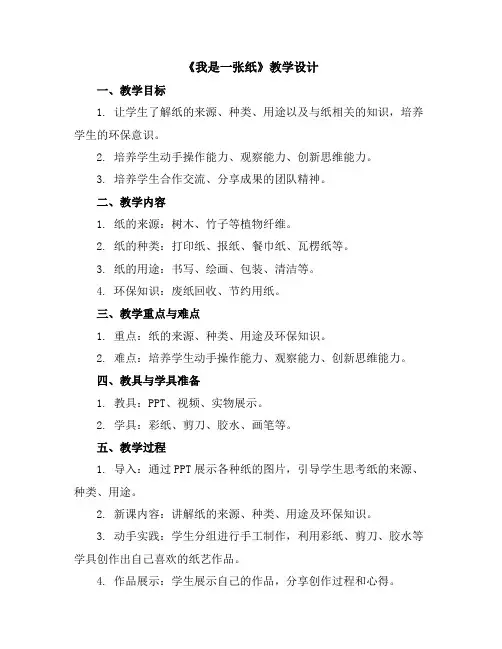 《我是一张纸》教学设计

一、教学目标

1. 让学生了解纸的来源、种类、用途以及与纸相关的知识，培养学生的环保意识。

2. 培养学生动手操作能力、观察能力、创新思维能力。

3. 培养学生合作交流、分享成果的团队精神。

二、教学内容

1. 纸的来源：树木、竹子等植物纤维。

2. 纸的种类：打印纸、报纸、餐巾纸、瓦楞纸等。

3. 纸的用途：书写、绘画、包装、清洁等。

4. 环保知识：废纸回收、节约用纸。

三、教学重点与难点

1. 重点：纸的来源、种类、用途及环保知识。

2. 难点：培养学生动手操作能力、观察能力、创新思维能力。

四、教具与学具准备

1. 教具：PPT、视频、实物展示。

2. 学具：彩纸、剪刀、胶水、画笔等。

五、教学过程

1. 导入：通过PPT展示各种纸的图片，引导学生思考纸的来源、种类、用途。

2. 新课内容：讲解纸的来源、种类、用途及环保知识。

3. 动手实践：学生分组进行手工制作，利用彩纸、剪刀、胶水等学具创作出自己喜欢的纸艺作品。

4. 作品展示：学生展示自己的作品，分享创作过程和心得。